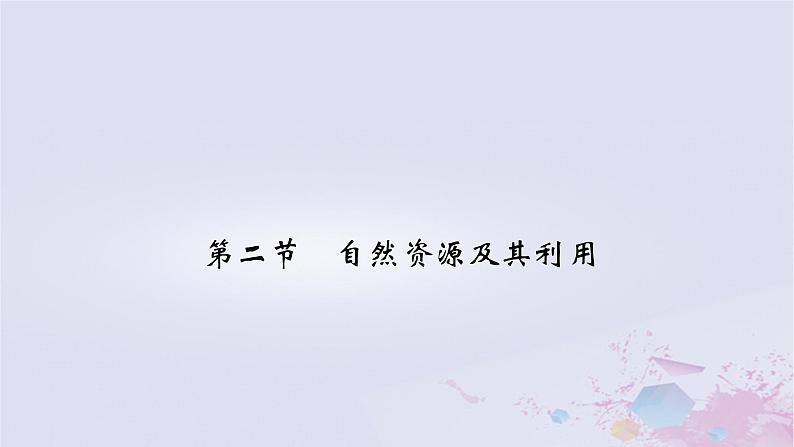 第二节　自然资源及其利用